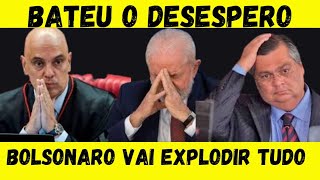 BATEU O DESESPERO

BOLSONARO VAI EXPLODIR TUDO